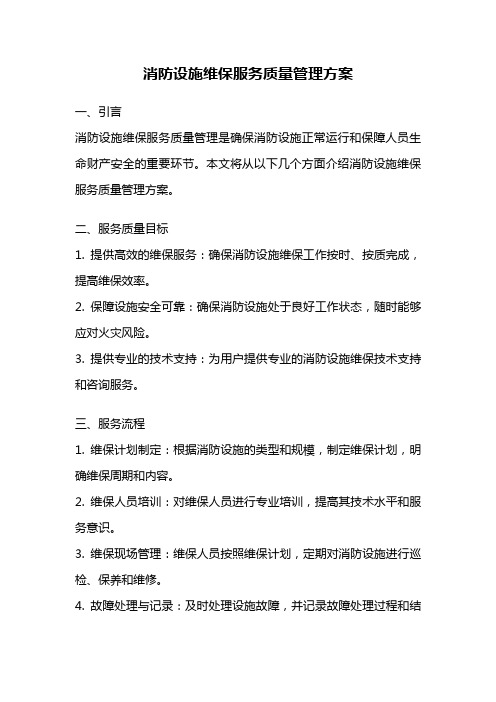 消防设施维保服务质量管理方案

一、引言

消防设施维保服务质量管理是确保消防设施正常运行和保障人员生命财产安全的重要环节。本文将从以下几个方面介绍消防设施维保服务质量管理方案。

二、服务质量目标

1. 提供高效的维保服务：确保消防设施维保工作按时、按质完成，提高维保效率。

2. 保障设施安全可靠：确保消防设施处于良好工作状态，随时能够应对火灾风险。

3. 提供专业的技术支持：为用户提供专业的消防设施维保技术支持和咨询服务。

三、服务流程

1. 维保计划制定：根据消防设施的类型和规模，制定维保计划，明确维保周期和内容。

2. 维保人员培训：对维保人员进行专业培训，提高其技术水平和服务意识。

3. 维保现场管理：维保人员按照维保计划，定期对消防设施进行巡检、保养和维修。

4. 故障处理与记录：及时处理设施故障，并记录故障处理过程和结